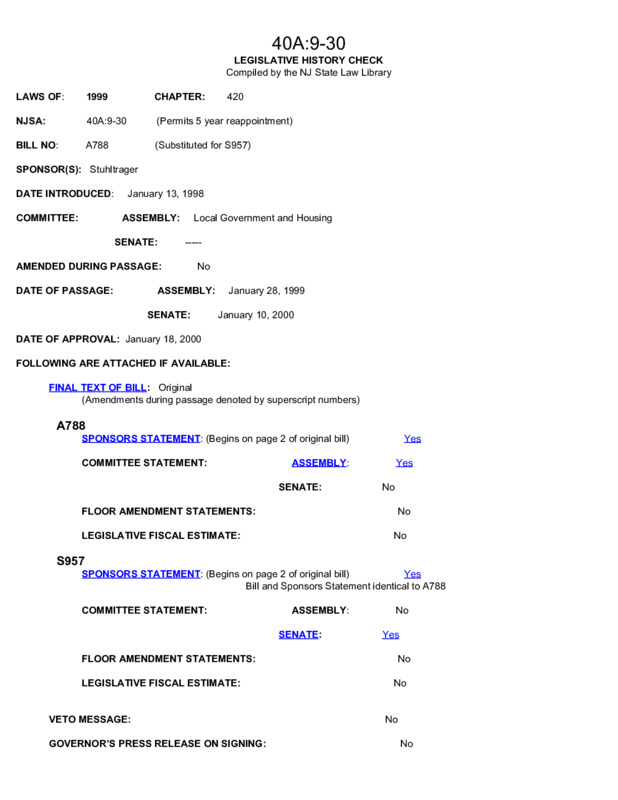 40A:9-30
LEGISLATIVE HISTORY CHECK
Compiled by the NJ State Law Library

LAWS OF: 1999 CHAPTER: 420

NJSA: 40A:9-30 (Permits 5 year reappointment)

BILL NO: A788 (Substituted for S957)

SPONSOR(S): Stuhltrager

DATE INTRODUCED: January 13, 1998

COMMITTEE: ASSEMBLY: Local Government and Housing

SENATE: -----

AMENDED DURING PASSAGE: No

DATE OF PASSAGE: ASSEMBLY: January 28, 1999

SENATE: January 10, 2000

DATE OF APPROVAL: January 18, 2000

FOLLOWING ARE ATTACHED IF AVAILABLE:

FINAL TEXT OF BILL: Original
(Amendments during passage denoted by superscript numbers)

A788
SPONSORS STATEMENT: (Begins on page 2 of original bill) Yes

COMMITTEE STATEMENT: ASSEMBLY: Yes

SENATE: No

FLOOR AMENDMENT STATEMENTS: No

LEGISLATIVE FISCAL ESTIMATE: No

S957
SPONSORS STATEMENT: (Begins on page 2 of original bill) Yes
Bill and Sponsors Statement identical to A788

COMMITTEE STATEMENT: ASSEMBLY: No

SENATE: Yes

FLOOR AMENDMENT STATEMENTS: No

LEGISLATIVE FISCAL ESTIMATE: No

VETO MESSAGE: No

GOVERNOR'S PRESS RELEASE ON SIGNING: No